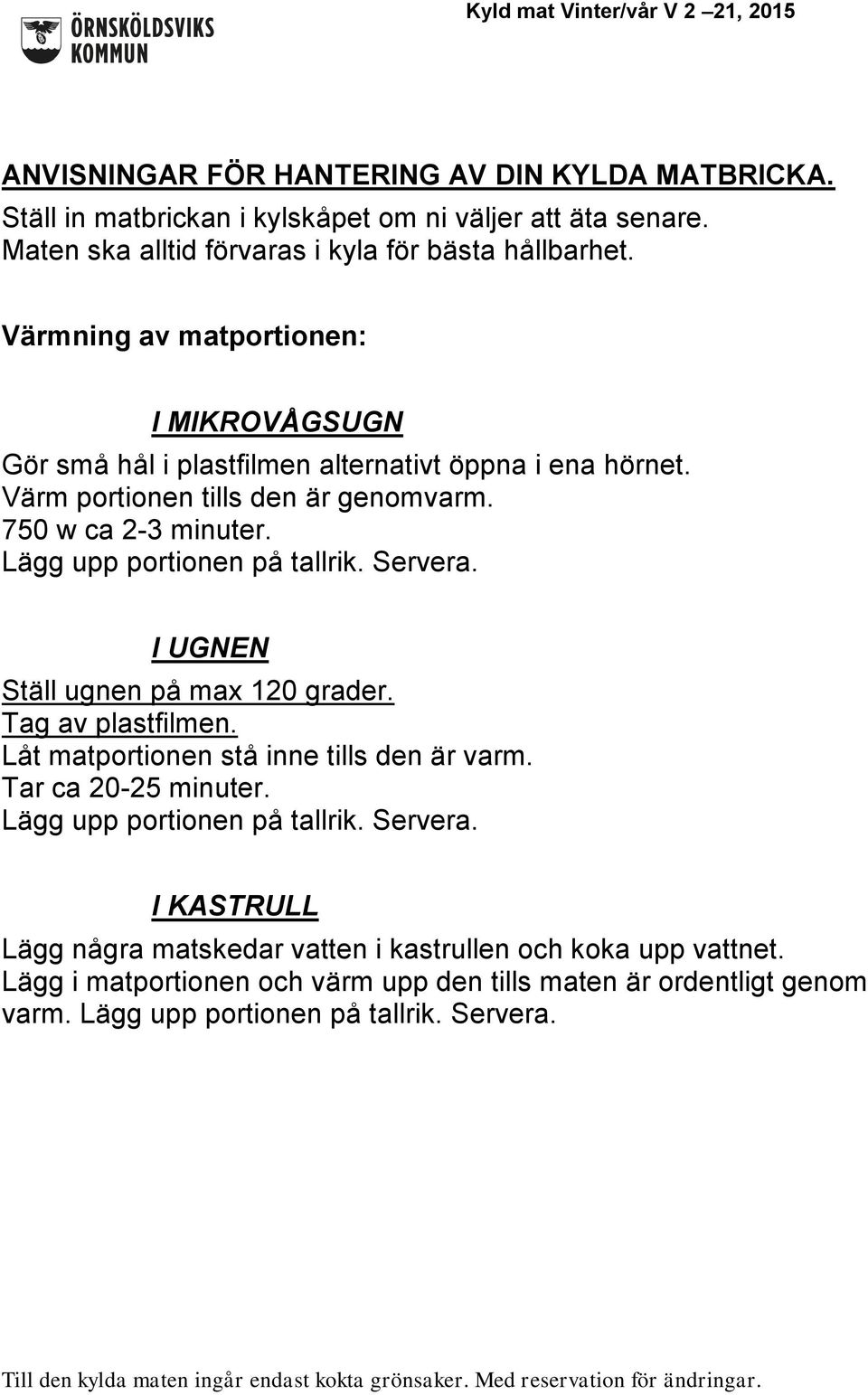 ÖRNSKÖLDSVIKS KOMMUN

Kyld mat Vinter/vår V 2 –21, 2015

ANVISNINGAR FÖR HANTERING AV DIN KYLDA MATBRICKA.
Ställ in matbrickan i kylskåpet om ni väljer att äta senare.
Maten ska alltid förvaras i kyla för bästa hållbarhet.

Värmning av matportionen:

I MIKROVÅGSUGN
Gör små hål i plastfilmen alternativt öppna i ena hörnet.
Värm portionen tills den är genomvarm.
750 w ca 2-3 minuter.
Lägg upp portionen på tallrik. Servera.

I UGNEN
Ställ ugnen på max 120 grader.
Tag av plastfilmen.
Låt matportionen stå inne tills den är varm.
Tar ca 20-25 minuter.
Lägg upp portionen på tallrik. Servera.

I KASTRULL
Lägg några matskedar vatten i kastrullen och koka upp vattnet.
Lägg i matportionen och värm upp den tills maten är ordentligt genom varm. Lägg upp portionen på tallrik. Servera.

Till den kylda maten ingår endast kokta grönsaker. Med reservation för ändringar.